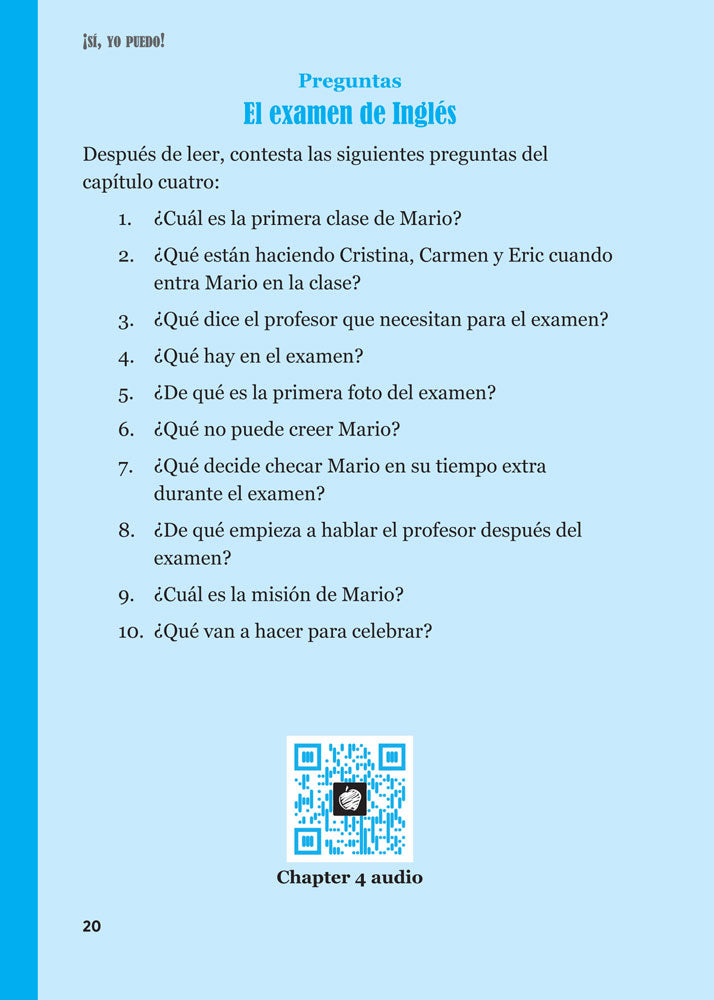 ¡SÍ, YO PUEDO!

Preguntas
El examen de Inglés

Después de leer, contesta las siguientes preguntas del capítulo cuatro:

1. ¿Cuál es la primera clase de Mario?
2. ¿Qué están haciendo Cristina, Carmen y Eric cuando entra Mario en la clase?
3. ¿Qué dice el profesor que necesitan para el examen?
4. ¿Qué hay en el examen?
5. ¿De qué es la primera foto del examen?
6. ¿Qué no puede creer Mario?
7. ¿Qué decide checar Mario en su tiempo extra durante el examen?
8. ¿De qué empieza a hablar el profesor después del examen?
9. ¿Cuál es la misión de Mario?
10. ¿Qué van a hacer para celebrar?

Chapter 4 audio

20